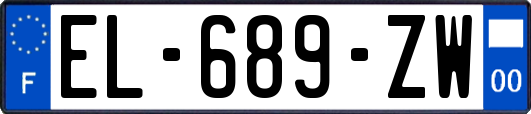 F
EL-689-ZW
00